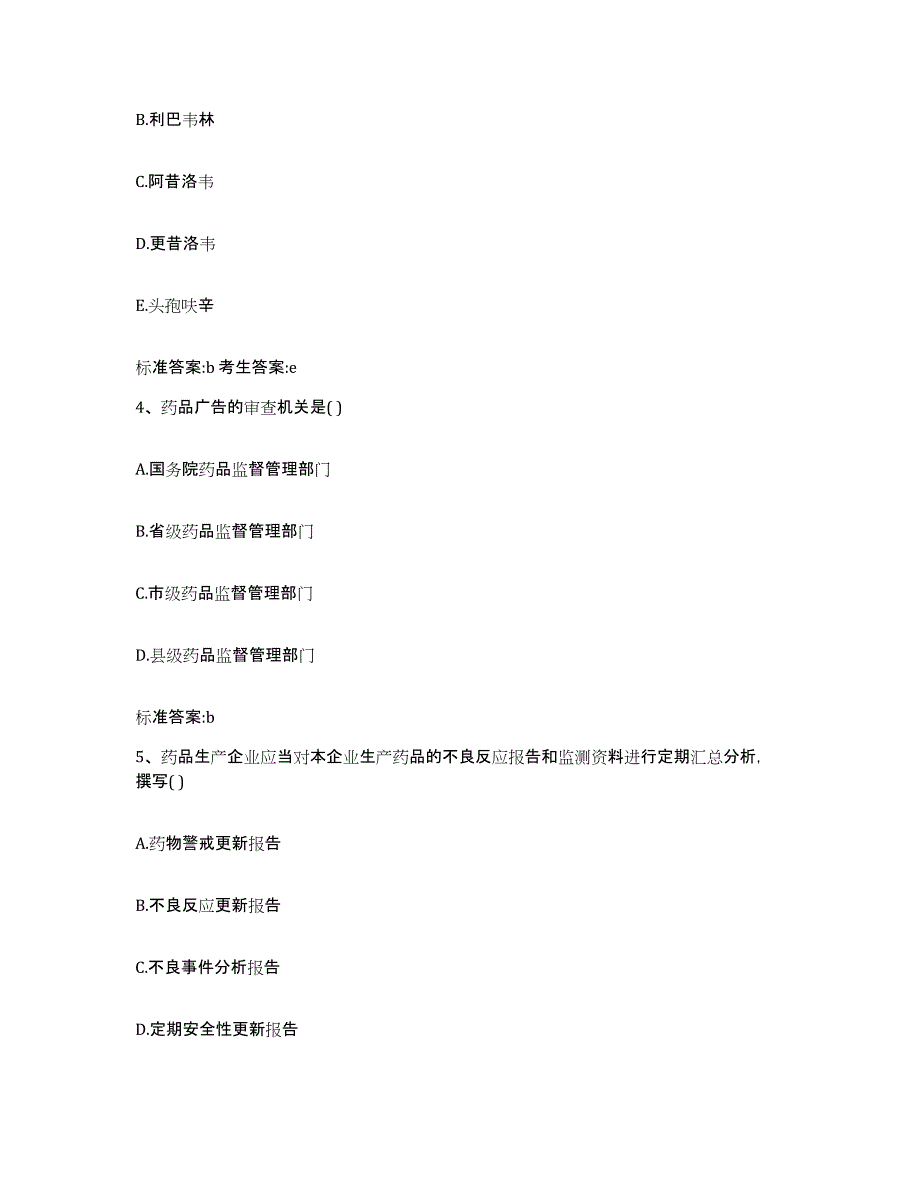 B.利巴韦林

C.阿昔洛韦

D.更昔洛韦

E.头孢呋辛

标准答案:b 考生答案:e

4、药品广告的审查机关是( )

A.国务院药品监督管理部门

B.省级药品监督管理部门

C.市级药品监督管理部门

D.县级药品监督管理部门

标准答案:b

5、药品生产企业应当对本企业生产药品的不良反应报告和监测资料进行定期汇总分析，撰写( )

A.药物警戒更新报告

B.不良反应更新报告

C.不良事件分析报告

D.定期安全性更新报告